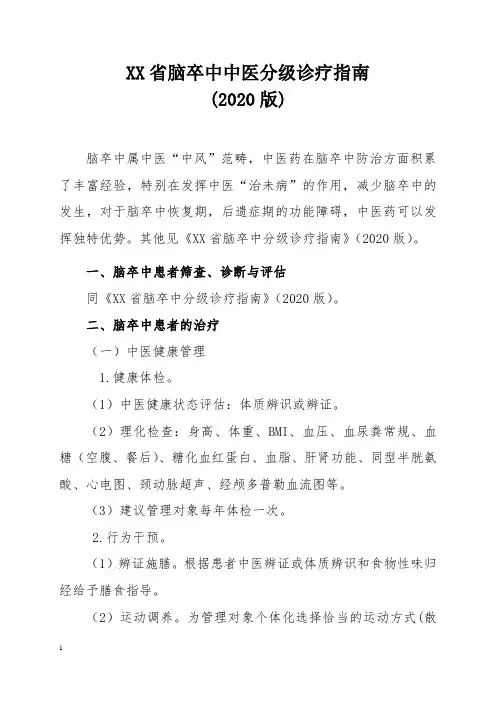 XX省脑卒中中医分级诊疗指南
(2020版)

脑卒中属中医“中风”范畴，中医药在脑卒中防治方面积累了丰富经验，特别在发挥中医“治未病”的作用，减少脑卒中的发生，对于脑卒中恢复期，后遗症期的功能障碍，中医药可以发挥独特优势。其他见《XX省脑卒中分级诊疗指南》(2020版)。

一、脑卒中患者筛查、诊断与评估

同《XX省脑卒中分级诊疗指南》(2020版)。

二、脑卒中患者的治疗

（一）中医健康管理

1.健康体检。

（1）中医健康状态评估：体质辨识或辨证。

（2）理化检查：身高、体重、BMI、血压、血尿粪常规、血糖（空腹、餐后）、糖化血红蛋白、血脂、肝肾功能、同型半胱氨酸、心电图、颈动脉超声、经颅多普勒血流图等。

（3）建议管理对象每年体检一次。

2.行为干预。

（1）辨证施膳。根据患者中医辨证或体质辨识和食物性味归经给予膳食指导。

（2）运动调养。为管理对象个体化选择恰当的运动方式(散

1